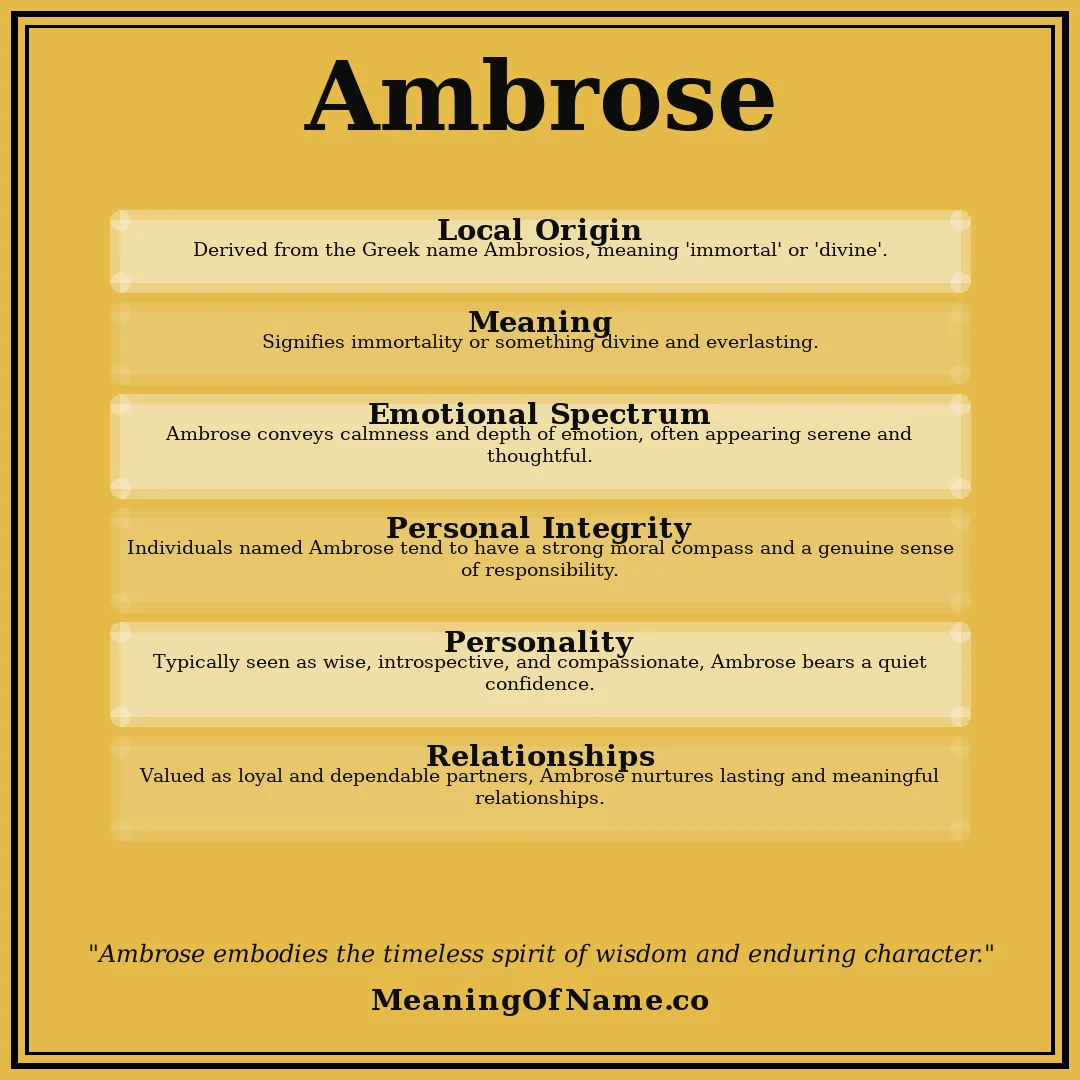 Ambrose

Local Origin
Derived from the Greek name Ambrosios, meaning 'immortal' or 'divine'.

Meaning
Signifies immortality or something divine and everlasting.

Emotional Spectrum
Ambrose conveys calmness and depth of emotion, often appearing serene and thoughtful.

Personal Integrity
Individuals named Ambrose tend to have a strong moral compass and a genuine sense of responsibility.

Personality
Typically seen as wise, introspective, and compassionate, Ambrose bears a quiet confidence.

Relationships
Valued as loyal and dependable partners, Ambrose nurtures lasting and meaningful relationships.

"Ambrose embodies the timeless spirit of wisdom and enduring character."

MeaningOfName.co